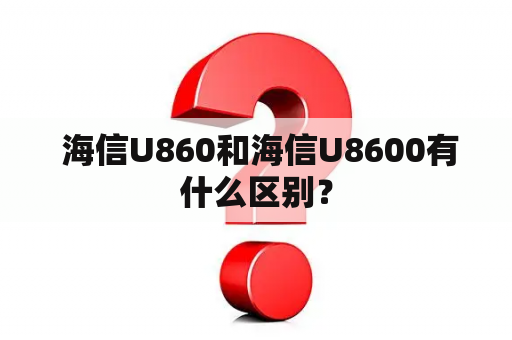 海信U860和海信U8600有什么区别？